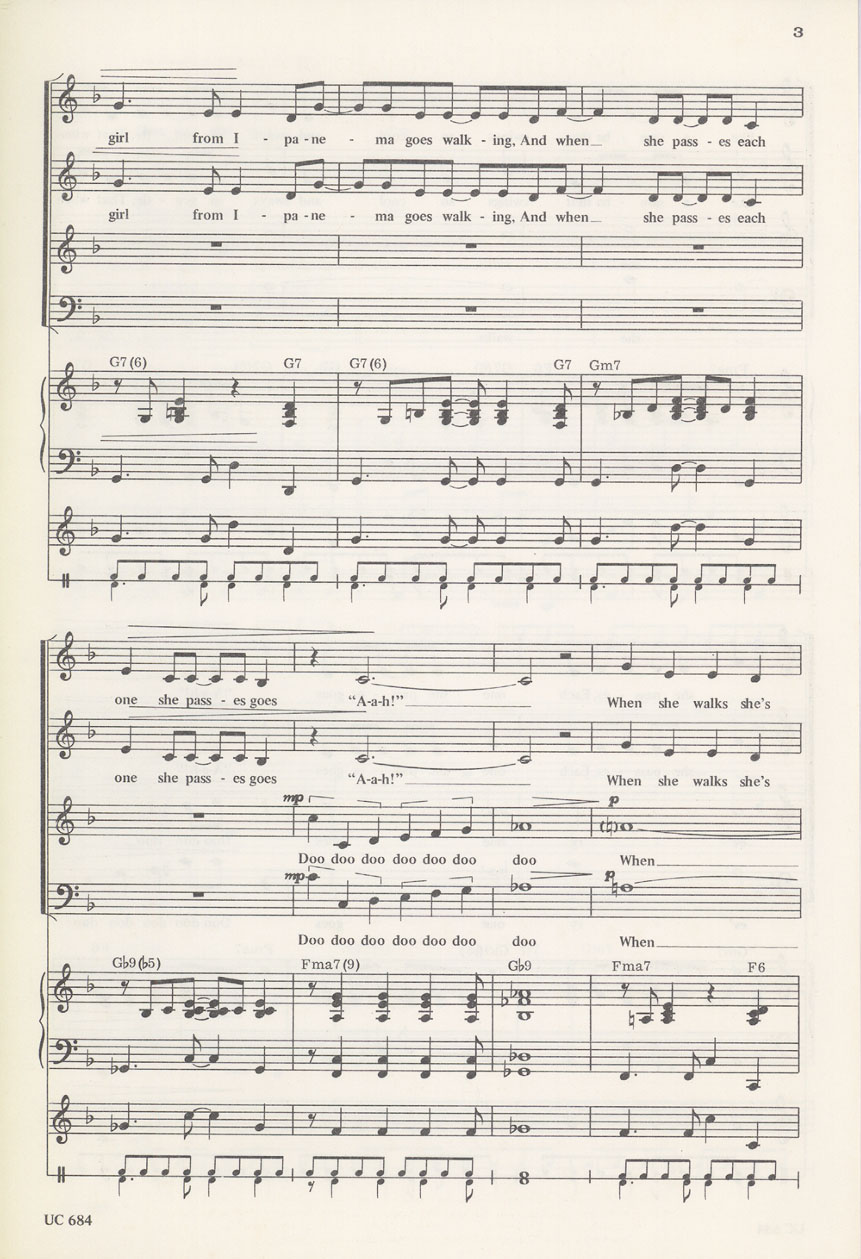 3

girl from I - pa - ne - ma goes walk - ing, And when____ she pass - es each

girl from I - pa - ne - ma goes walk - ing, And when____ she pass - es each

G7(6) G7 G7(6) G7 Gm7

one she pass - es goes "A-a-h!"____ When she walks she's

one she pass - es goes "A-a-h!"____ When she walks she's

mp p

Doo doo doo doo doo doo doo When____

mp p

Doo doo doo doo doo doo doo When____

G♭9(♭5) Fma7(9) G♭9 Fma7 F6

UC 684